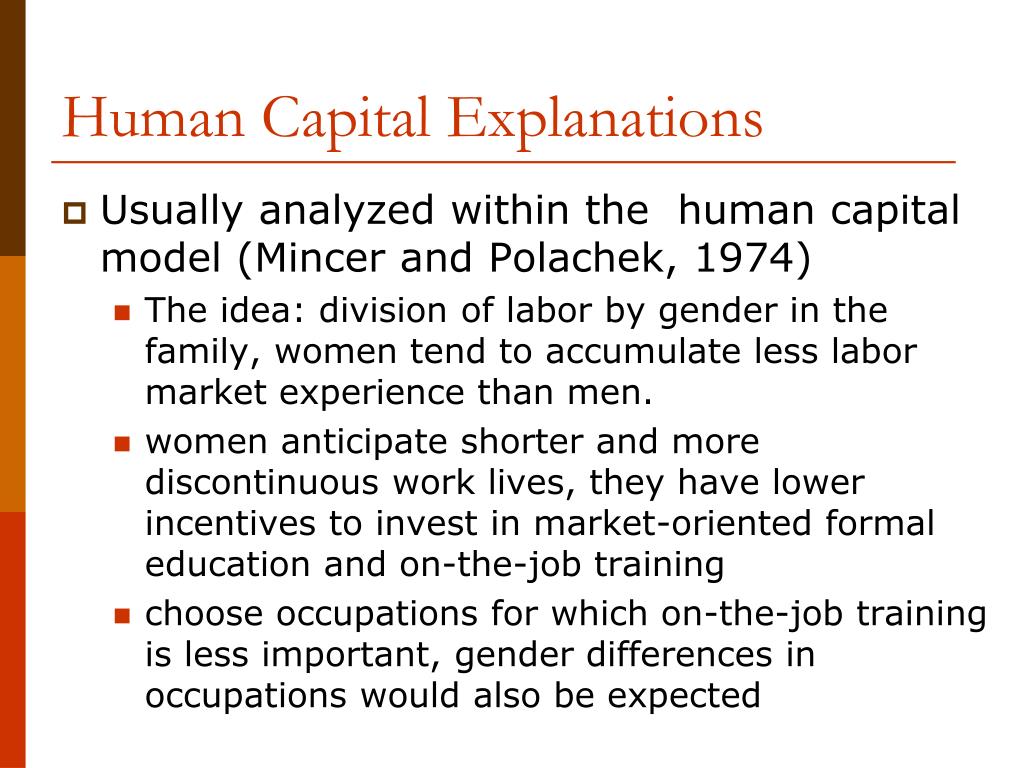 Human Capital Explanations

Usually analyzed within the  human capital model (Mincer and Polachek, 1974)

The idea: division of labor by gender in the family, women tend to accumulate less labor market experience than men.

women anticipate shorter and more discontinuous work lives, they have lower incentives to invest in market-oriented formal education and on-the-job training

choose occupations for which on-the-job training is less important, gender differences in occupations would also be expected